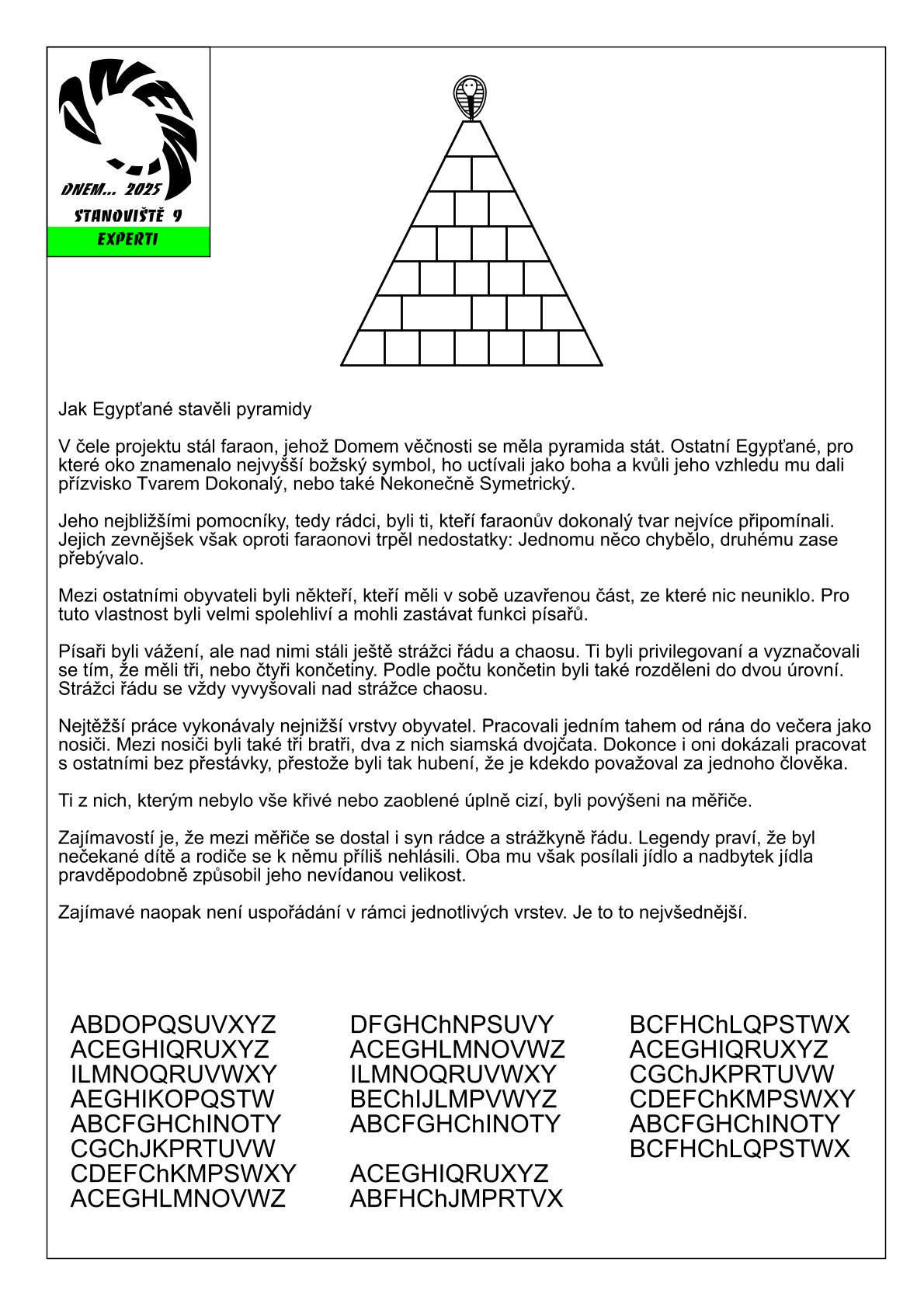 DNEM... 2025
STANOVIŠTĚ 9
EXPERTI

Jak Egypťané stavěli pyramidy

V čele projektu stál faraon, jehož Domem věčnosti se měla pyramida stát. Ostatní Egypťané, pro které oko znamenalo nejvyšší božský symbol, ho uctívali jako boha a kvůli jeho vzhledu mu dali přízvisko Tvarem Dokonalý, nebo také Nekonečně Symetrický.

Jeho nejbližšími pomocníky, tedy rádci, byli ti, kteří faraonův dokonalý tvar nejvíce připomínali. Jejich zevnějšek však oproti faraonovi trpěl nedostatky: Jednomu něco chybělo, druhému zase přebývalo.

Mezi ostatními obyvateli byli někteří, kteří měli v sobě uzavřenou část, ze které nic neuniklo. Pro tuto vlastnost byli velmi spolehliví a mohli zastávat funkci písařů.

Písaři byli vážení, ale nad nimi stáli ještě strážci řádu a chaosu. Ti byli privilegovaní a vyznačovali se tím, že měli tři, nebo čtyři končetiny. Podle počtu končetin byli také rozděleni do dvou úrovní. Strážci řádu se vždy vyvyšovali nad strážce chaosu.

Nejtěžší práce vykonávaly nejnižší vrstvy obyvatel. Pracovali jedním tahem od rána do večera jako nosiči. Mezi nosiči byli také tři bratři, dva z nich siamská dvojčata. Dokonce i oni dokázali pracovat s ostatními bez přestávky, přestože byli tak hubení, že je kdekdo považoval za jednoho člověka.

Ti z nich, kterým nebylo vše křivé nebo zaoblené úplně cizí, byli povýšeni na měřiče.

Zajímavostí je, že mezi měřiče se dostal i syn rádce a strážkyně řádu. Legendy praví, že byl nečekané dítě a rodiče se k němu příliš nehlásili. Oba mu však posílali jídlo a nadbytek jídla pravděpodobně způsobil jeho nevídanou velikost.

Zajímavé naopak není uspořádání v rámci jednotlivých vrstev. Je to to nejvšednější.

ABDOPQSUVXYZ
ACEGHIQRUXYZ
ILMNOQRUVWXY
AEGHIKOPQSTW
ABCFGHChINOTY
CGChJKPRTUVW
CDEFChKMPSWXY
ACEGHLMNOVWZ

DFGHChNPSUVY
ACEGHLMNOVWZ
ILMNOQRUVWXY
BEChIJLMPVWYZ
ABCFGHChINOTY

ACEGHIQRUXYZ
ABFHChJMPRTVX

BCFHChLQPSTWX
ACEGHIQRUXYZ
CGChJKPRTUVW
CDEFChKMPSWXY
ABCFGHChINOTY
BCFHChLQPSTWX